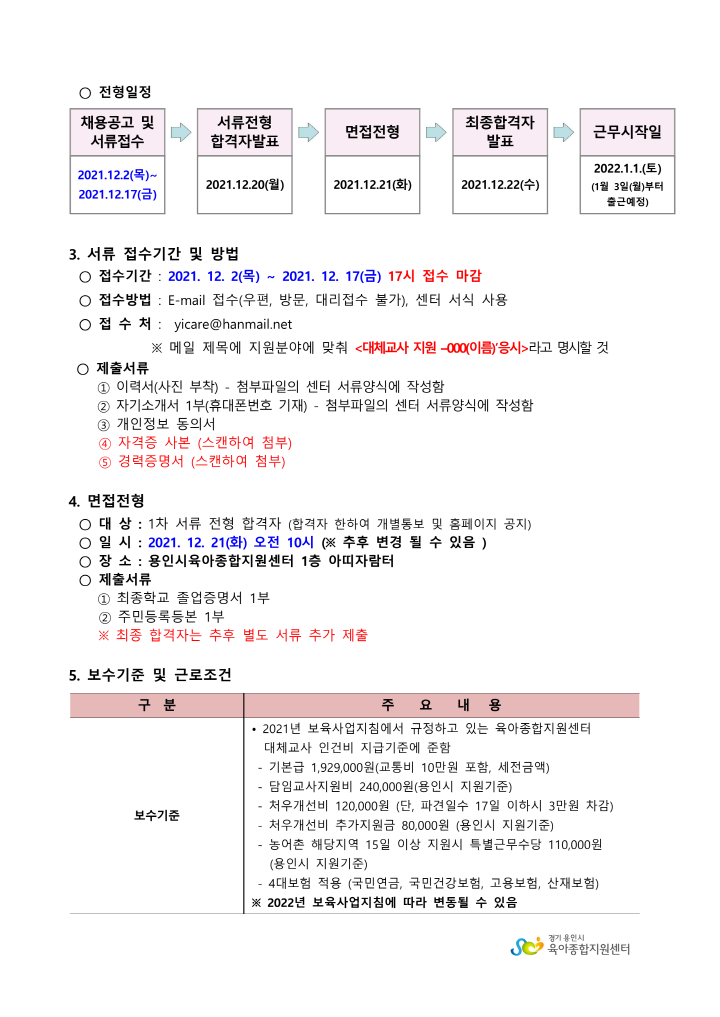 ○ 전형일정

채용공고 및 서류접수

2021.12.2(목)~ 2021.12.17(금)

서류전형 합격자발표

2021.12.20(월)

면접전형

2021.12.21(화)

최종합격자 발표

2021.12.22(수)

근무시작일

2022.1.1.(토) (1월 3일(월)부터 출근예정)

3. 서류 접수기간 및 방법

○ 접수기간 : 2021. 12. 2(목) ~ 2021. 12. 17(금) 17시 접수 마감

○ 접수방법 : E-mail 접수(우편, 방문, 대리접수 불가), 센터 서식 사용

○ 접 수 처 : yicare@hanmail.net

※ 메일 제목에 지원분야에 맞춰 <대체교사 지원 –000(이름)'응시>라고 명시할 것

○ 제출서류

① 이력서(사진 부착) - 첨부파일의 센터 서류양식에 작성함

② 자기소개서 1부(휴대폰번호 기재) - 첨부파일의 센터 서류양식에 작성함

③ 개인정보 동의서

④ 자격증 사본 (스캔하여 첨부)

⑤ 경력증명서 (스캔하여 첨부)

4. 면접전형

○ 대 상 : 1차 서류 전형 합격자 (합격자 한하여 개별통보 및 홈페이지 공지)

○ 일 시 : 2021. 12. 21(화) 오전 10시 (※ 추후 변경 될 수 있음 )

○ 장 소 : 용인시육아종합지원센터 1층 아띠자람터

○ 제출서류

① 최종학교 졸업증명서 1부

② 주민등록등본 1부

※ 최종 합격자는 추후 별도 서류 추가 제출

5. 보수기준 및 근로조건

| 구 분 | 주 요 내 용 |
|---|---|
| 보수기준 | • 2021년 보육사업지침에서 규정하고 있는 육아종합지원센터 대체교사 인건비 지급기준에 준함<br>- 기본급 1,929,000원(교통비 10만원 포함, 세전금액)<br>- 담임교사지원비 240,000원(용인시 지원기준)<br>- 처우개선비 120,000원 (단, 파견일수 17일 이하시 3만원 차감)<br>- 처우개선비 추가지원금 80,000원 (용인시 지원기준)<br>- 농어촌 해당지역 15일 이상 지원시 특별근무수당 110,000원 (용인시 지원기준)<br>- 4대보험 적용 (국민연금, 국민건강보험, 고용보험, 산재보험)<br>※ 2022년 보육사업지침에 따라 변동될 수 있음 |

경기 용인시 육아종합지원센터